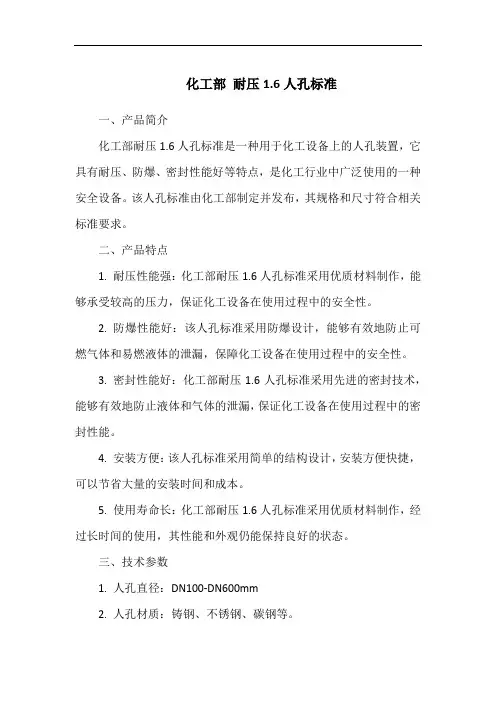 化工部 耐压 1.6 人孔标准

一、产品简介

化工部耐压 1.6 人孔标准是一种用于化工设备上的人孔装置，它具有耐压、防爆、密封性能好等特点，是化工行业中广泛使用的一种安全设备。该人孔标准由化工部制定并发布，其规格和尺寸符合相关标准要求。

二、产品特点

1. 耐压性能强：化工部耐压 1.6 人孔标准采用优质材料制作，能够承受较高的压力，保证化工设备在使用过程中的安全性。

2. 防爆性能好：该人孔标准采用防爆设计，能够有效地防止可燃气体和易燃液体的泄漏，保障化工设备在使用过程中的安全性。

3. 密封性能好：化工部耐压 1.6 人孔标准采用先进的密封技术，能够有效地防止液体和气体的泄漏，保证化工设备在使用过程中的密封性能。

4. 安装方便：该人孔标准采用简单的结构设计，安装方便快捷，可以节省大量的安装时间和成本。

5. 使用寿命长：化工部耐压 1.6 人孔标准采用优质材料制作，经过长时间的使用，其性能和外观仍能保持良好的状态。

三、技术参数

1. 人孔直径：DN100-DN600mm

2. 人孔材质：铸钢、不锈钢、碳钢等。